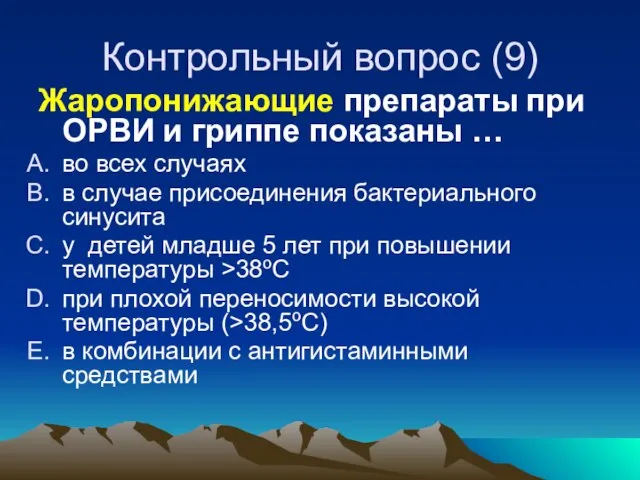 Контрольный вопрос (9)

Жаропонижающие препараты при ОРВИ и гриппе показаны …

A. во всех случаях
B. в случае присоединения бактериального синусита
C. у детей младше 5 лет при повышении температуры >38ºC
D. при плохой переносимости высокой температуры (>38,5ºC)
E. в комбинации с антигистаминными средствами